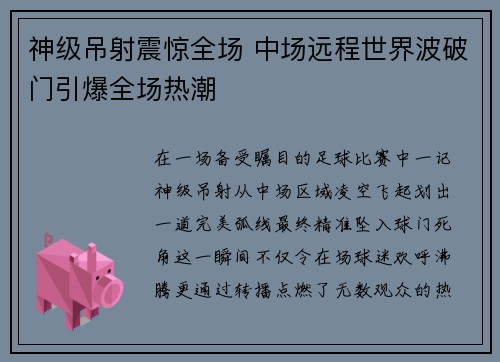 神级吊射震惊全场 中场远程世界波破门引爆全场热潮

在一场备受瞩目的足球比赛中一记神级吊射从中场区域凌空飞起划出一道完美弧线最终精准坠入球门死角这一瞬间不仅令在场球迷欢呼沸腾更通过转播点燃了无数观众的热